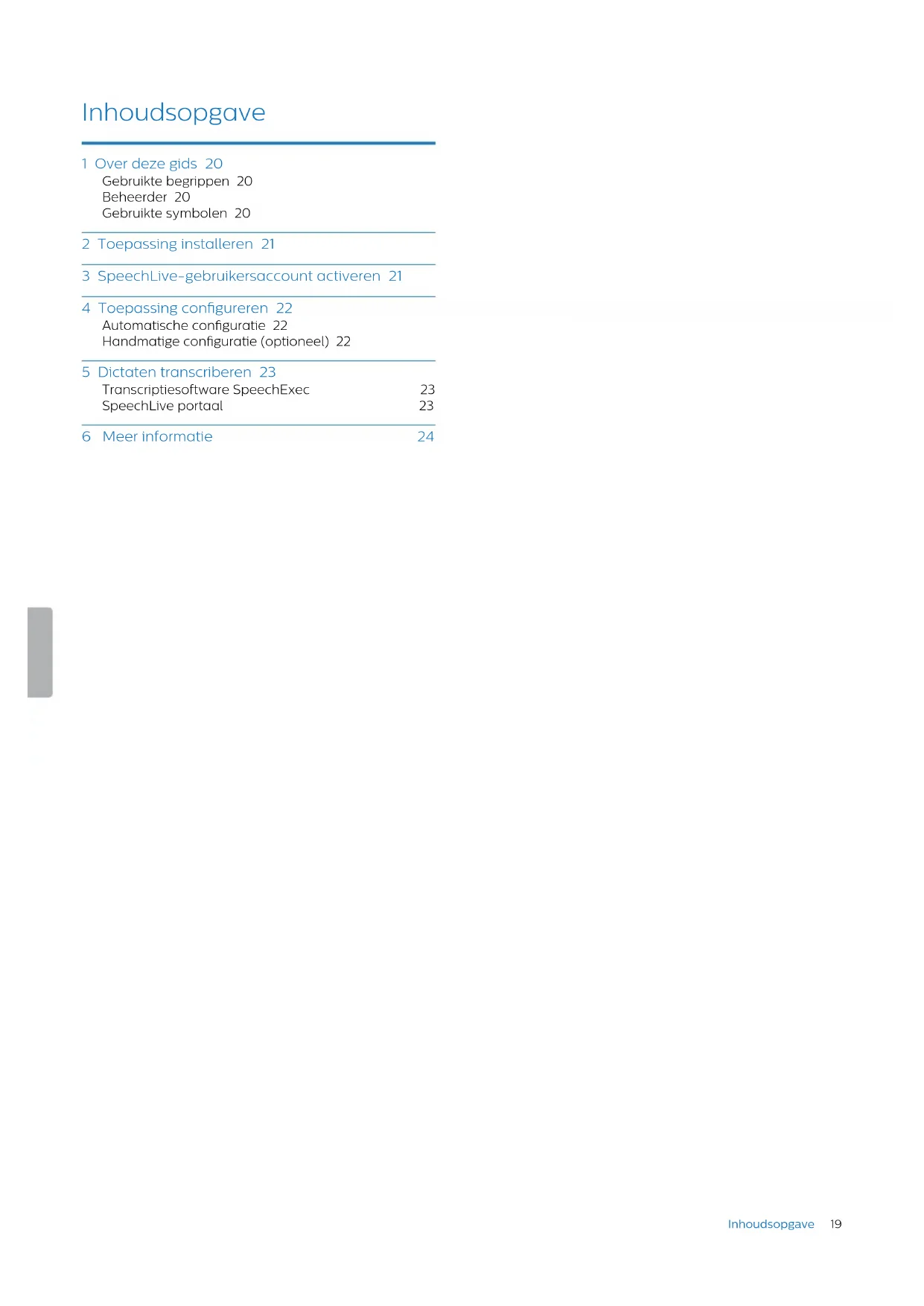 Inhoudsopgave

1 Over deze gids 20
Gebruikte begrippen 20
Beheerder 20
Gebruikte symbolen 20

2 Toepassing installeren 21

3 SpeechLive-gebruikersaccount activeren 21

4 Toepassing configureren 22
Automatische configuratie 22
Handmatige configuratie (optioneel) 22

5 Dictaten transcriberen 23
Transcriptiesoftware SpeechExec 23
SpeechLive portaal 23

6 Meer informatie 24

Inhoudsopgave 19